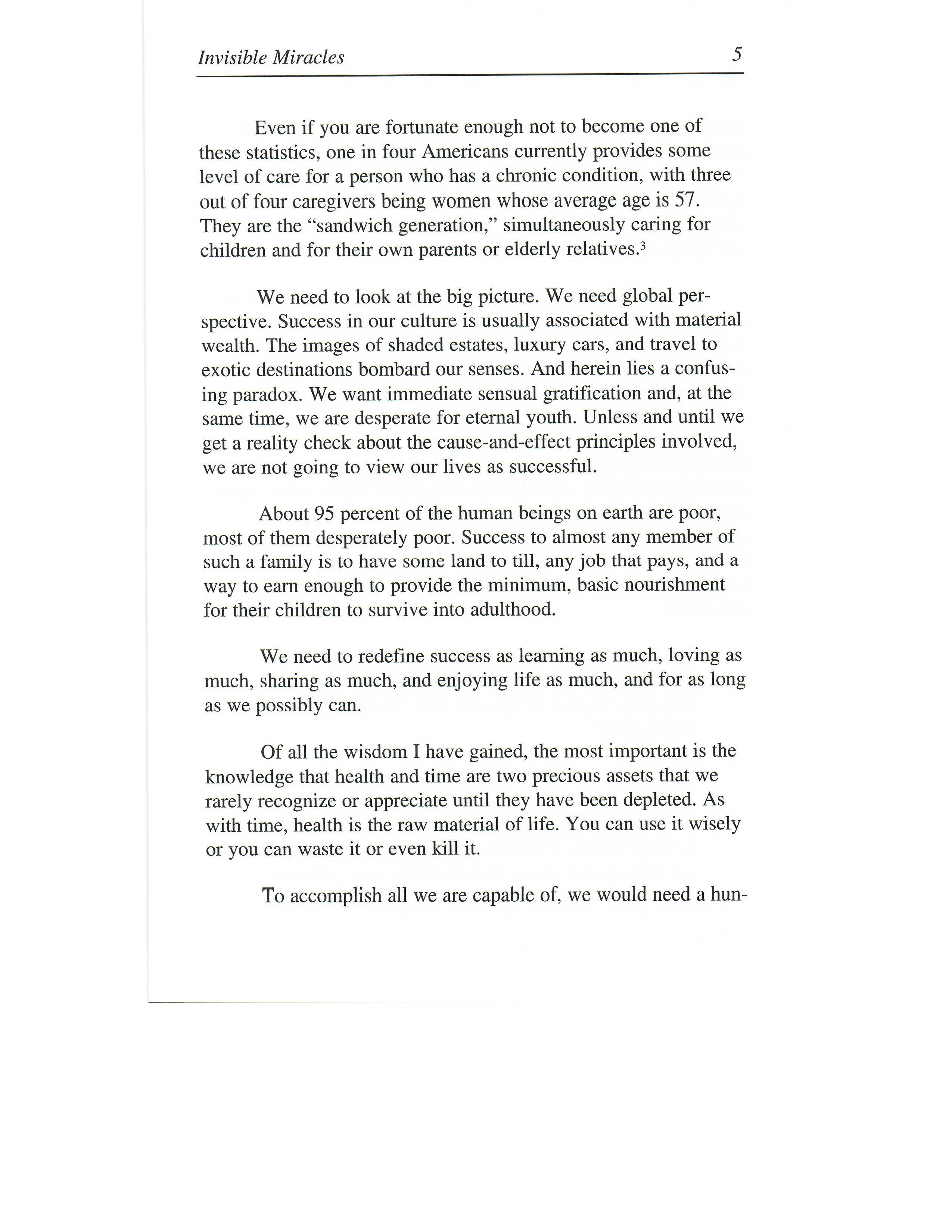 Invisible Miracles 5

Even if you are fortunate enough not to become one of these statistics, one in four Americans currently provides some level of care for a person who has a chronic condition, with three out of four caregivers being women whose average age is 57. They are the "sandwich generation," simultaneously caring for children and for their own parents or elderly relatives.$^3$

We need to look at the big picture. We need global perspective. Success in our culture is usually associated with material wealth. The images of shaded estates, luxury cars, and travel to exotic destinations bombard our senses. And herein lies a confusing paradox. We want immediate sensual gratification and, at the same time, we are desperate for eternal youth. Unless and until we get a reality check about the cause-and-effect principles involved, we are not going to view our lives as successful.

About 95 percent of the human beings on earth are poor, most of them desperately poor. Success to almost any member of such a family is to have some land to till, any job that pays, and a way to earn enough to provide the minimum, basic nourishment for their children to survive into adulthood.

We need to redefine success as learning as much, loving as much, sharing as much, and enjoying life as much, and for as long as we possibly can.

Of all the wisdom I have gained, the most important is the knowledge that health and time are two precious assets that we rarely recognize or appreciate until they have been depleted. As with time, health is the raw material of life. You can use it wisely or you can waste it or even kill it.

To accomplish all we are capable of, we would need a hun-